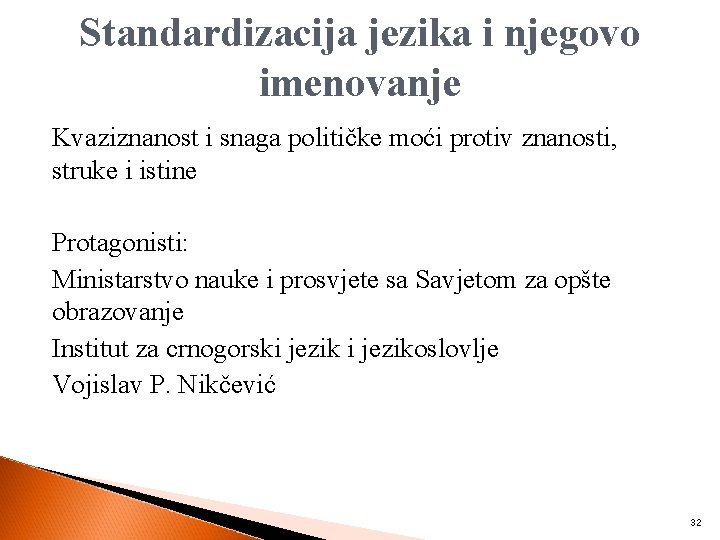 Standardizacija jezika i njegovo imenovanje

Kvaziznanost i snaga političke moći protiv znanosti, struke i istine

Protagonisti:
Ministarstvo nauke i prosvjete sa Savjetom za opšte obrazovanje
Institut za crnogorski jezik i jezikoslovlje
Vojislav P. Nikčević

32